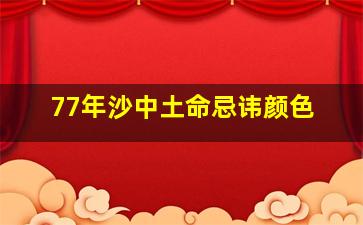 77年沙中土命忌讳颜色